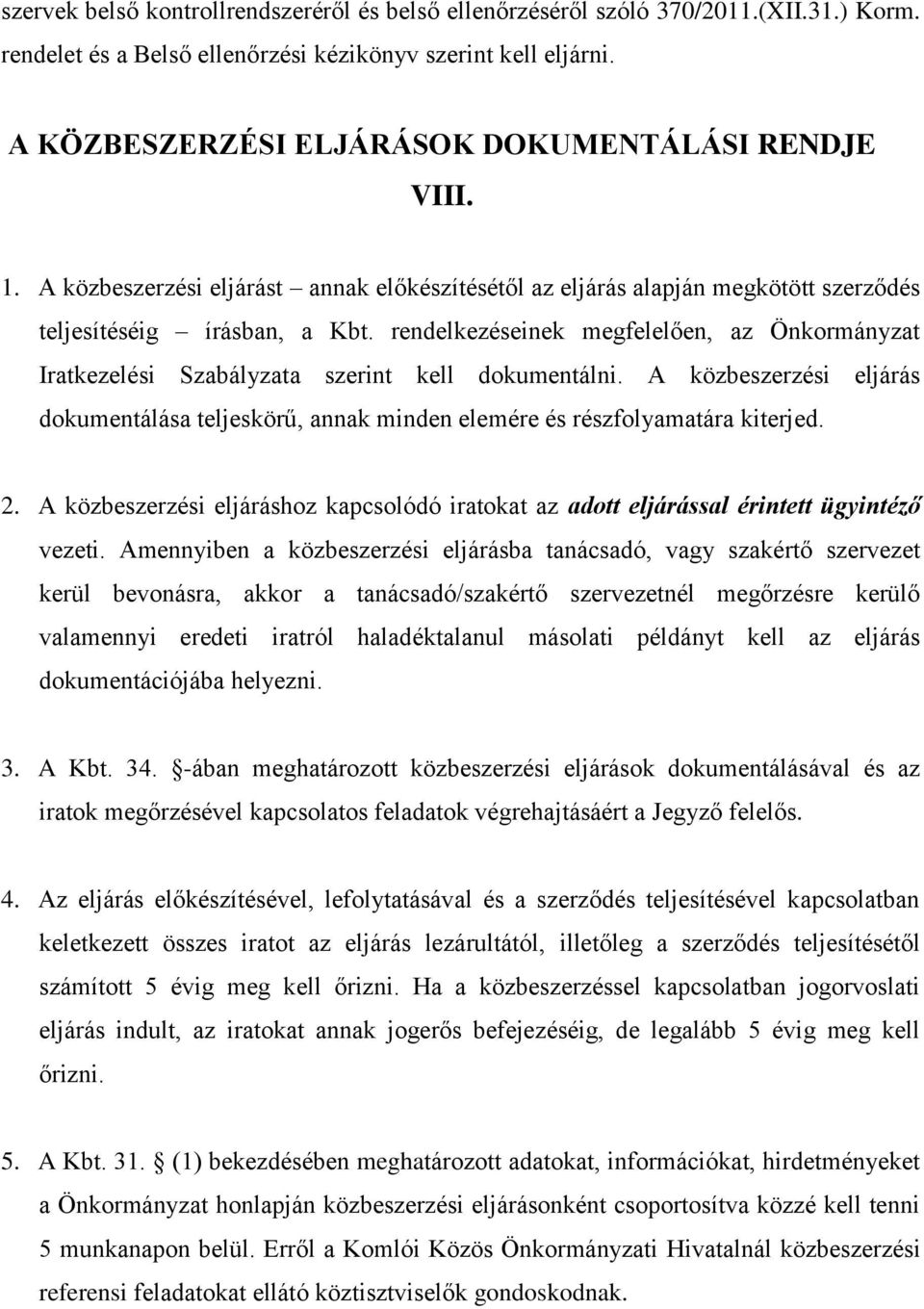 szervek belső kontrollrendszeréről és belső ellenőrzéséről szóló 370/2011.(XII.31.) Korm. rendelet és a Belső ellenőrzési kézikönyv szerint kell eljárni.

A KÖZBESZERZÉSI ELJÁRÁSOK DOKUMENTÁLÁSI RENDJE

VIII.

1. A közbeszerzési eljárást – annak előkészítésétől az eljárás alapján megkötött szerződés teljesítéséig – írásban, a Kbt. rendelkezéseinek megfelelően, az Önkormányzat Iratkezelési Szabályzata szerint kell dokumentálni. A közbeszerzési eljárás dokumentálása teljeskörű, annak minden elemére és részfolyamatára kiterjed.

2. A közbeszerzési eljáráshoz kapcsolódó iratokat az adott eljárással érintett ügyintéző vezeti. Amennyiben a közbeszerzési eljárásba tanácsadó, vagy szakértő szervezet kerül bevonásra, akkor a tanácsadó/szakértő szervezetnél megőrzésre kerülő valamennyi eredeti iratról haladéktalanul másolati példányt kell az eljárás dokumentációjába helyezni.

3. A Kbt. 34. §-ában meghatározott közbeszerzési eljárások dokumentálásával és az iratok megőrzésével kapcsolatos feladatok végrehajtásáért a Jegyző felelős.

4. Az eljárás előkészítésével, lefolytatásával és a szerződés teljesítésével kapcsolatban keletkezett összes iratot az eljárás lezárultától, illetőleg a szerződés teljesítésétől számított 5 évig meg kell őrizni. Ha a közbeszerzéssel kapcsolatban jogorvoslati eljárás indult, az iratokat annak jogerős befejezéséig, de legalább 5 évig meg kell őrizni.

5. A Kbt. 31. § (1) bekezdésében meghatározott adatokat, információkat, hirdetményeket a Önkormányzat honlapján közbeszerzési eljárásonként csoportosítva közzé kell tenni 5 munkanapon belül. Erről a Komlói Közös Önkormányzati Hivatalnál közbeszerzési referensi feladatokat ellátó köztisztviselők gondoskodnak.